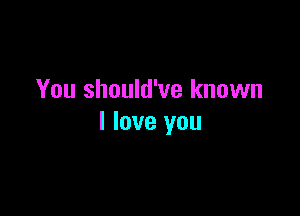 You should've known
I love you